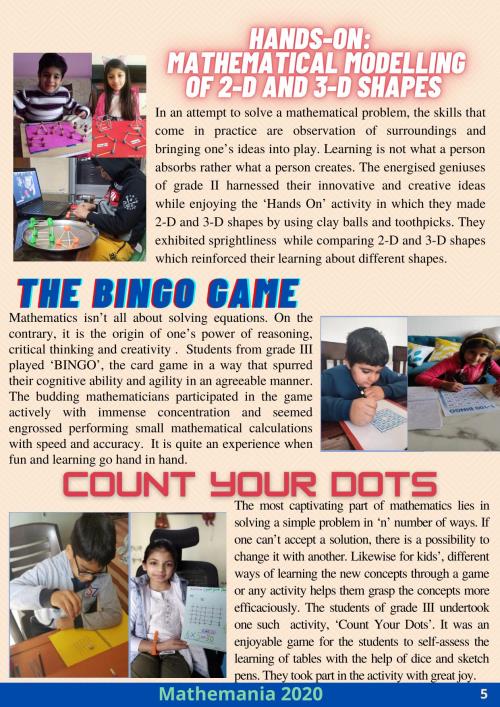 HANDS-ON: MATHEMATICAL MODELLING OF 2-D AND 3-D SHAPES

In an attempt to solve a mathematical problem, the skills that come in practice are observation of surroundings and bringing one's ideas into play. Learning is not what a person absorbs rather what a person creates. The energised geniuses of grade II harnessed their innovative and creative ideas while enjoying the 'Hands On' activity in which they made 2-D and 3-D shapes by using clay balls and toothpicks. They exhibited sprightliness while comparing 2-D and 3-D shapes which reinforced their learning about different shapes.

THE BINGO GAME

Mathematics isn't all about solving equations. On the contrary, it is the origin of one's power of reasoning, critical thinking and creativity . Students from grade III played 'BINGO', the card game in a way that spurred their cognitive ability and agility in an agreeable manner. The budding mathematicians participated in the game actively with immense concentration and seemed engrossed performing small mathematical calculations with speed and accuracy. It is quite an experience when fun and learning go hand in hand.

COUNT YOUR DOTS

The most captivating part of mathematics lies in solving a simple problem in 'n' number of ways. If one can't accept a solution, there is a possibility to change it with another. Likewise for kids', different ways of learning the new concepts through a game or any activity helps them grasp the concepts more efficaciously. The students of grade III undertook one such activity, 'Count Your Dots'. It was an enjoyable game for the students to self-assess the learning of tables with the help of dice and sketch pens. They took part in the activity with great joy.

Mathemania 2020 5